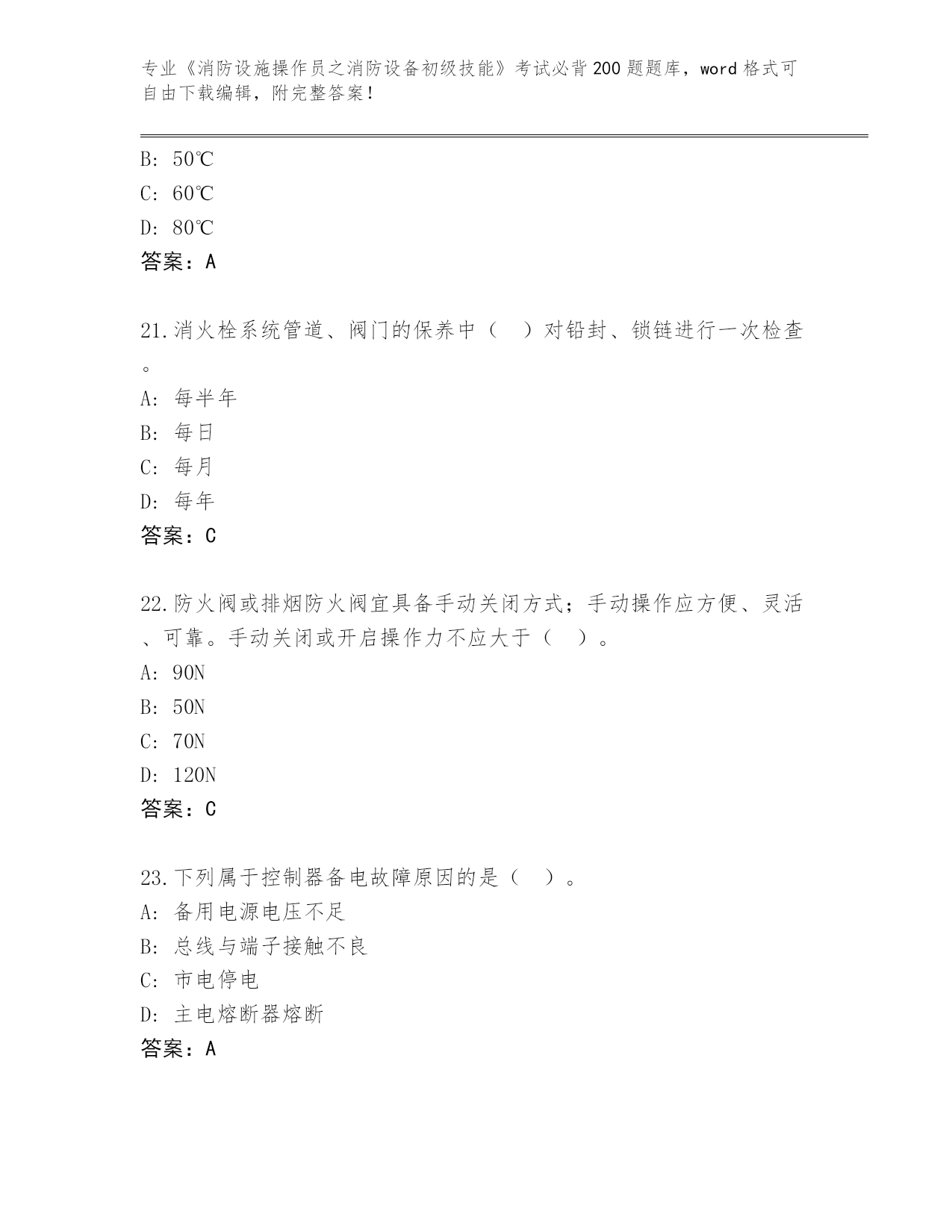 专业《消防设施操作员之消防设备初级技能》考试必背200题题库，word格式可自由下载编辑，附完整答案！

B: 50℃
C: 60℃
D: 80℃
答案：A

21.消火栓系统管道、阀门的保养中（ ）对铅封、锁链进行一次检查。
A: 每半年
B: 每日
C: 每月
D: 每年
答案：C

22.防火阀或排烟防火阀宜具备手动关闭方式；手动操作应方便、灵活、可靠。手动关闭或开启操作力不应大于（ ）。
A: 90N
B: 50N
C: 70N
D: 120N
答案：C

23.下列属于控制器备电故障原因的是（ ）。
A: 备用电源电压不足
B: 总线与端子接触不良
C: 市电停电
D: 主电熔断器熔断
答案：A